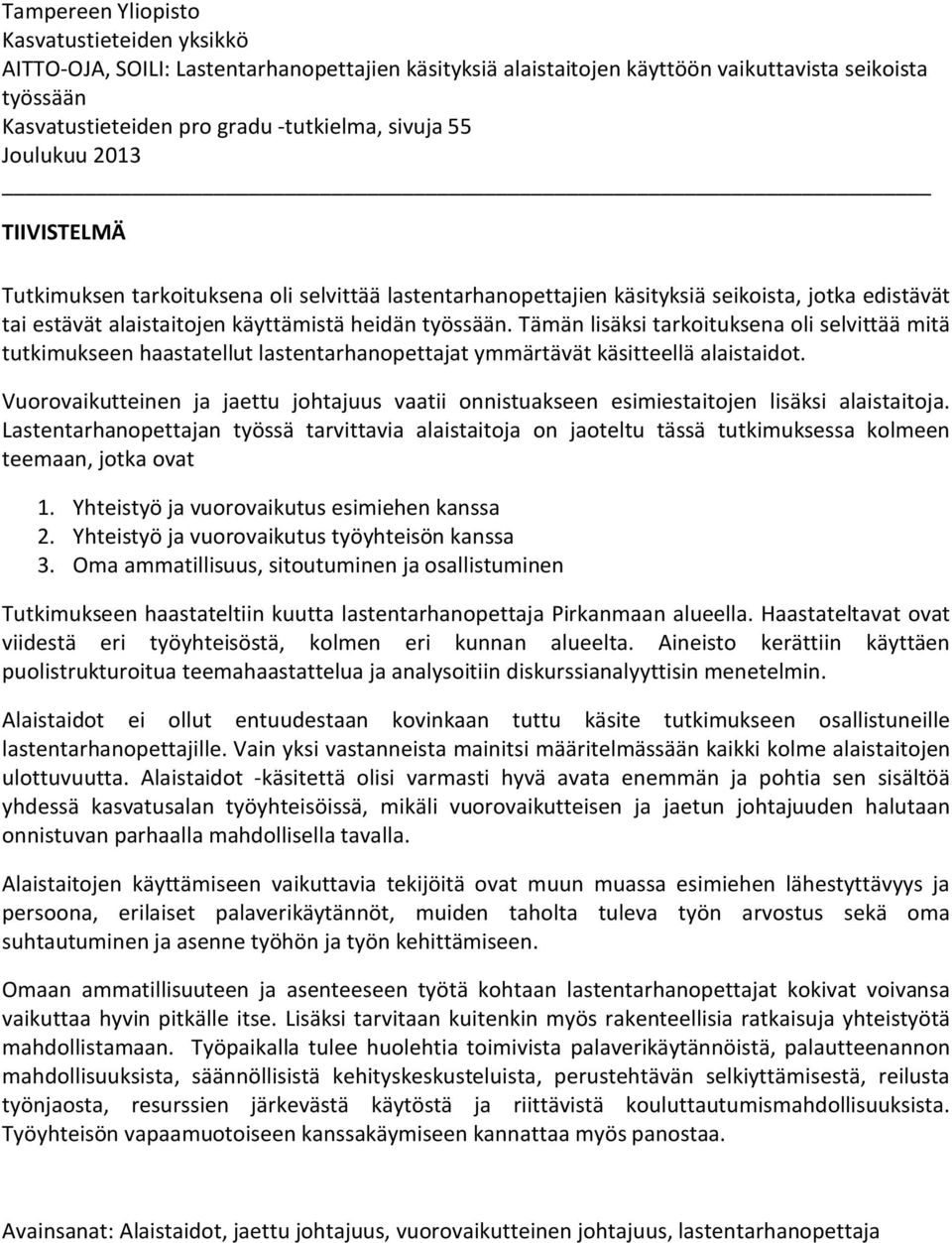 Tampereen Yliopisto
Kasvatustieteiden yksikkö
AITTO-OJA, SOILI: Lastentarhanopettajien käsityksiä alaistaitojen käyttöön vaikuttavista seikoista työssään
Kasvatustieteiden pro gradu -tutkielma, sivuja 55
Joulukuu 2013

TIIVISTELMÄ

Tutkimuksen tarkoituksena oli selvittää lastentarhanopettajien käsityksiä seikoista, jotka edistävät tai estävät alaistaitojen käyttämistä heidän työssään. Tämän lisäksi tarkoituksena oli selvittää mitä tutkimukseen haastatellut lastentarhanopettajat ymmärtävät käsitteellä alaistaidot.

Vuorovaikutteinen ja jaettu johtajuus vaatii onnistuakseen esimiestaitojen lisäksi alaistaitoja. Lastentarhanopettajan työssä tarvittavia alaistaitoja on jaoteltu tässä tutkimuksessa kolmeen teemaan, jotka ovat

1. Yhteistyö ja vuorovaikutus esimiehen kanssa
2. Yhteistyö ja vuorovaikutus työyhteisön kanssa
3. Oma ammatillisuus, sitoutuminen ja osallistuminen

Tutkimukseen haastateltiin kuutta lastentarhanopettaja Pirkanmaan alueella. Haastateltavat ovat viidestä eri työyhteisöstä, kolmen eri kunnan alueelta. Aineisto kerättiin käyttäen puolistrukturoitua teemahaastattelua ja analysoitiin diskurssianalyyttisin menetelmin.

Alaistaidot ei ollut entuudestaan kovinkaan tuttu käsite tutkimukseen osallistuneille lastentarhanopettajille. Vain yksi vastanneista mainitsi määritelmässään kaikki kolme alaistaitojen ulottuvuutta. Alaistaidot -käsitettä olisi varmasti hyvä avata enemmän ja pohtia sen sisältöä yhdessä kasvatusalan työyhteisöissä, mikäli vuorovaikutteisen ja jaetun johtajuuden halutaan onnistuvan parhaalla mahdollisella tavalla.

Alaistaitojen käyttämiseen vaikuttavia tekijöitä ovat muun muassa esimiehen lähestyttävyys ja persoona, erilaiset palaverikäytännöt, muiden taholta tuleva työn arvostus sekä oma suhtautuminen ja asenne työhön ja työn kehittämiseen.

Omaan ammatillisuuteen ja asenteeseen työtä kohtaan lastentarhanopettajat kokivat voivansa vaikuttaa hyvin pitkälle itse. Lisäksi tarvitaan kuitenkin myös rakenteellisia ratkaisuja yhteistyötä mahdollistamaan. Työpaikalla tulee huolehtia toimivista palaverikäytännöistä, palautteenannon mahdollisuuksista, säännöllisistä kehityskeskusteluista, perustehtävän selkiyttämisestä, reilusta työnjaosta, resurssien järkevästä käytöstä ja riittävistä kouluttautumismahdollisuuksista. Työyhteisön vapaamuotoiseen kanssakäymiseen kannattaa myös panostaa.

Avainsanat: Alaistaidot, jaettu johtajuus, vuorovaikutteinen johtajuus, lastentarhanopettaja